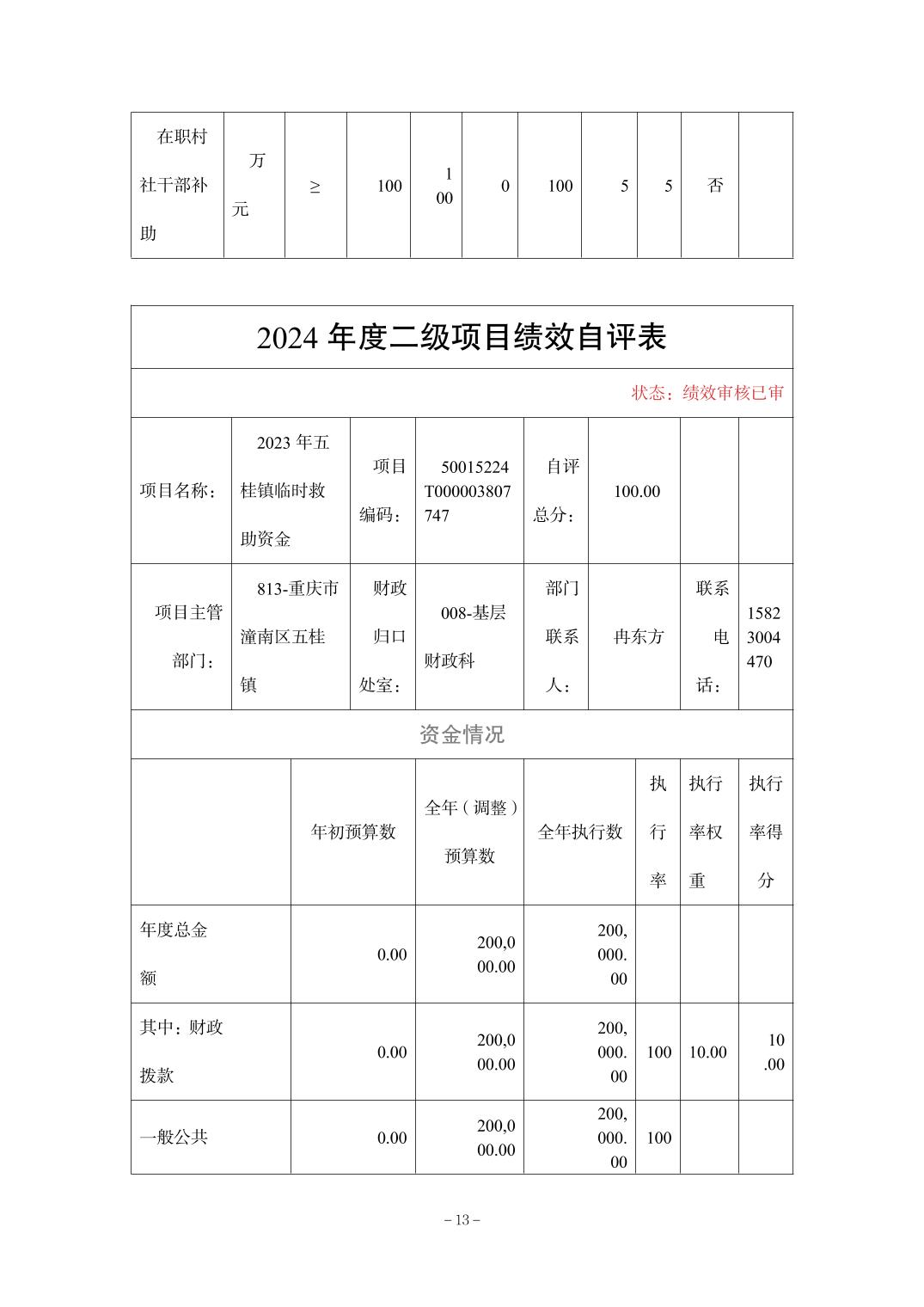 | 在职村社干部补助 | 万元 | ≥ | 100 | 100 | 0 | 100 | 5 | 5 | 否 |  |
|---|---|---|---|---|---|---|---|---|---|---|

2024 年度二级项目绩效自评表

状态：绩效审核已审

| 项目名称： | 2023 年五桂镇临时救助资金 | 项目编码： | 50015224T000003807747 | 自评总分： | 100.00 |  |  |
|---|---|---|---|---|---|---|---|
| 项目主管部门： | 813-重庆市潼南区五桂镇 | 财政归口处室： | 008-基层财政科 | 部门联系人： | 冉东方 | 联系电话： | 15823004470 |

资金情况

|  | 年初预算数 | 全年（调整）预算数 | 全年执行数 | 执行率 | 执行率权重 | 执行率得分 |
|---|---|---|---|---|---|---|
| 年度总金额 | 0.00 | 200,000.00 | 200,000.00 |  |  |  |
| 其中：财政拨款 | 0.00 | 200,000.00 | 200,000.00 | 100 | 10.00 | 10.00 |
| 一般公共 | 0.00 | 200,000.00 | 200,000.00 | 100 |  |  |

– 13 –